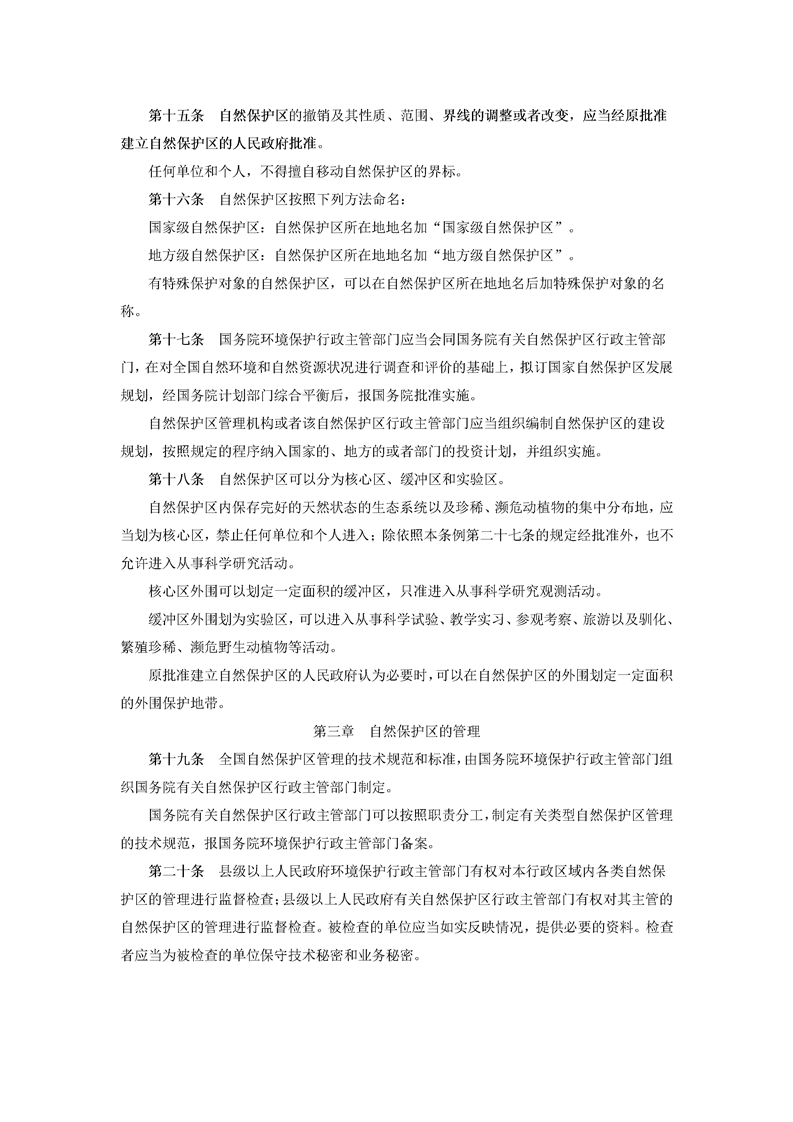 第十五条　自然保护区的撤销及其性质、范围、界线的调整或者改变，应当经原批准建立自然保护区的人民政府批准。

任何单位和个人，不得擅自移动自然保护区的界标。

第十六条　自然保护区按照下列方法命名：

国家级自然保护区：自然保护区所在地地名加“国家级自然保护区”。

地方级自然保护区：自然保护区所在地地名加“地方级自然保护区”。

有特殊保护对象的自然保护区，可以在自然保护区所在地地名后加特殊保护对象的名称。

第十七条　国务院环境保护行政主管部门应当会同国务院有关自然保护区行政主管部门，在对全国自然环境和自然资源状况进行调查和评价的基础上，拟订国家自然保护区发展规划，经国务院计划部门综合平衡后，报国务院批准实施。

自然保护区管理机构或者该自然保护区行政主管部门应当组织编制自然保护区的建设规划，按照规定的程序纳入国家的、地方的或者部门的投资计划，并组织实施。

第十八条　自然保护区可以分为核心区、缓冲区和实验区。

自然保护区内保存完好的天然状态的生态系统以及珍稀、濒危动植物的集中分布地，应当划为核心区，禁止任何单位和个人进入；除依照本条例第二十七条的规定经批准外，也不允许进入从事科学研究活动。

核心区外围可以划定一定面积的缓冲区，只准进入从事科学研究观测活动。

缓冲区外围划为实验区，可以进入从事科学试验、教学实习、参观考察、旅游以及驯化、繁殖珍稀、濒危野生动植物等活动。

原批准建立自然保护区的人民政府认为必要时，可以在自然保护区的外围划定一定面积的外围保护地带。

第三章　自然保护区的管理

第十九条　全国自然保护区管理的技术规范和标准，由国务院环境保护行政主管部门组织国务院有关自然保护区行政主管部门制定。

国务院有关自然保护区行政主管部门可以按照职责分工，制定有关类型自然保护区管理的技术规范，报国务院环境保护行政主管部门备案。

第二十条　县级以上人民政府环境保护行政主管部门有权对本行政区域内各类自然保护区的管理进行监督检查；县级以上人民政府有关自然保护区行政主管部门有权对其主管的自然保护区的管理进行监督检查。被检查的单位应当如实反映情况，提供必要的资料。检查者应当为被检查的单位保守技术秘密和业务秘密。